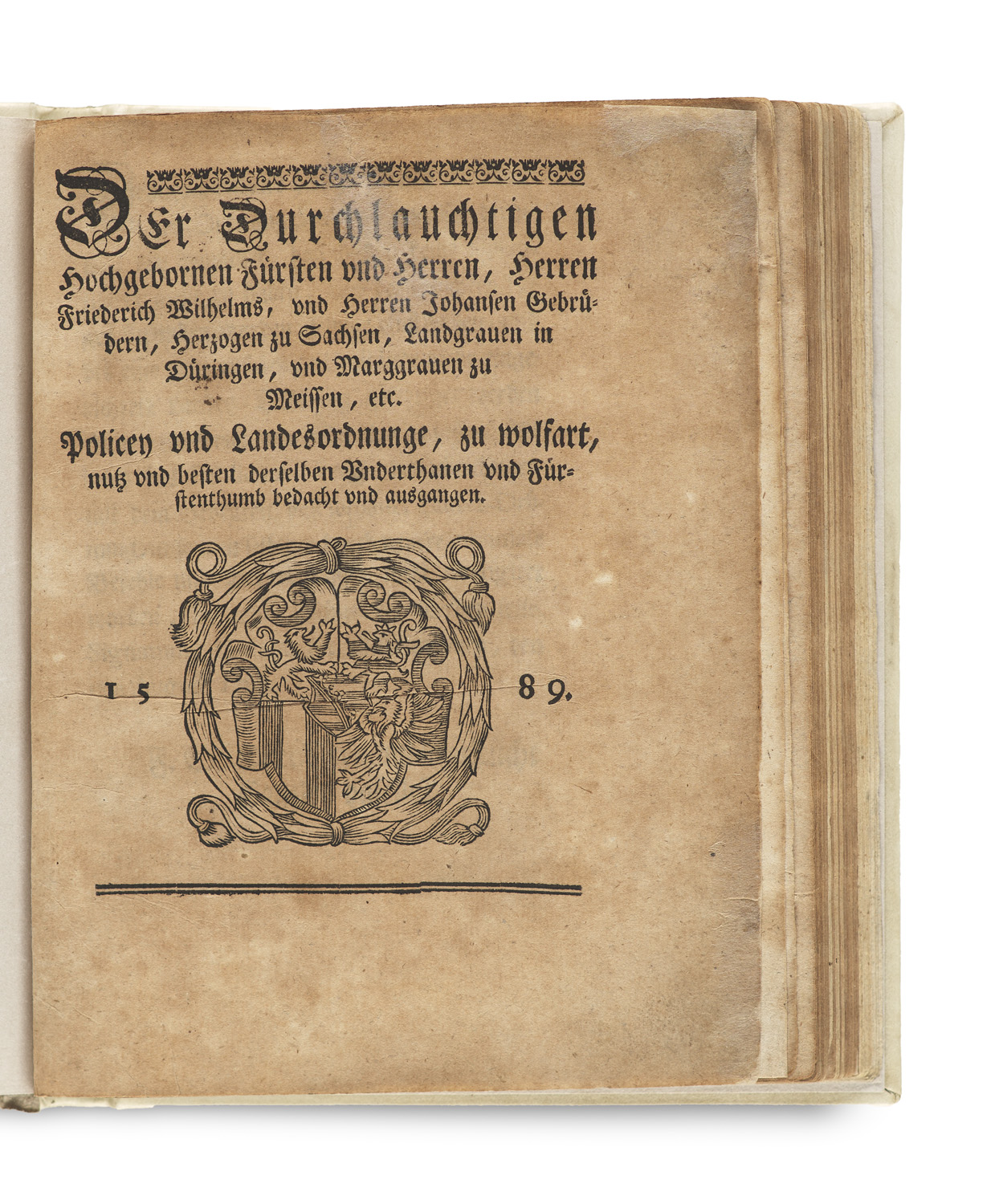 DEr Durchlauchtigen Hochgebornen Fürsten vnd Herren, Herren Friederich Wilhelms, vnd Herren Johansen Gebrüdern, Herzogen zu Sachsen, Landgrauen in Düringen, vnd Marggrauen zu Meissen, etc.

Policey vnd Landesordnunge, zu wolfart, nutz vnd besten derselben Vnderthanen vnd Fürstenthumb bedacht vnd ausgangen.

15 89.